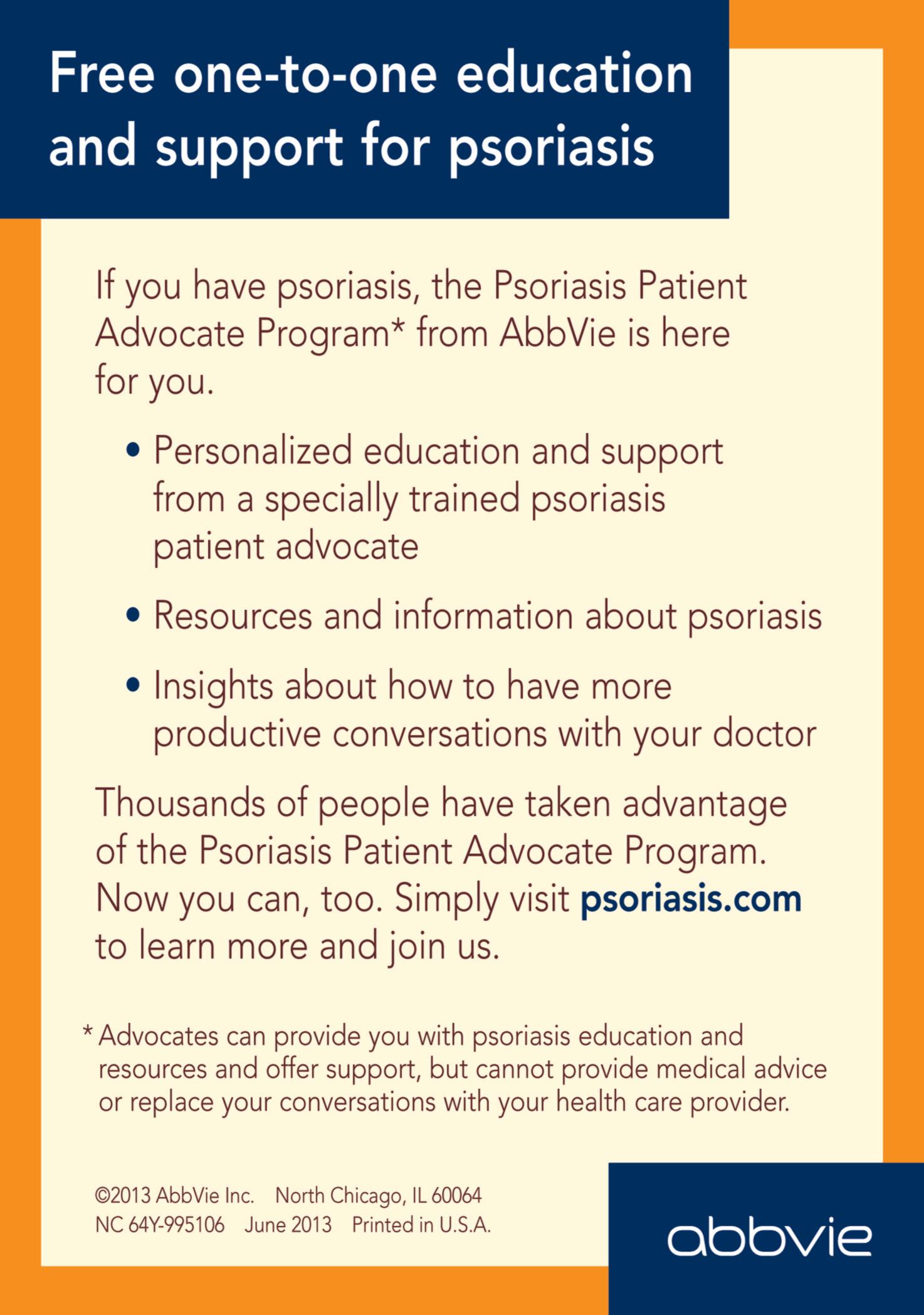 Free one-to-one education and support for psoriasis

If you have psoriasis, the Psoriasis Patient Advocate Program* from AbbVie is here for you.

• Personalized education and support from a specially trained psoriasis patient advocate

• Resources and information about psoriasis

• Insights about how to have more productive conversations with your doctor

Thousands of people have taken advantage of the Psoriasis Patient Advocate Program. Now you can, too. Simply visit psoriasis.com to learn more and join us.

* Advocates can provide you with psoriasis education and resources and offer support, but cannot provide medical advice or replace your conversations with your health care provider.

©2013 AbbVie Inc. North Chicago, IL 60064
NC 64Y-995106 June 2013 Printed in U.S.A.

abbvie